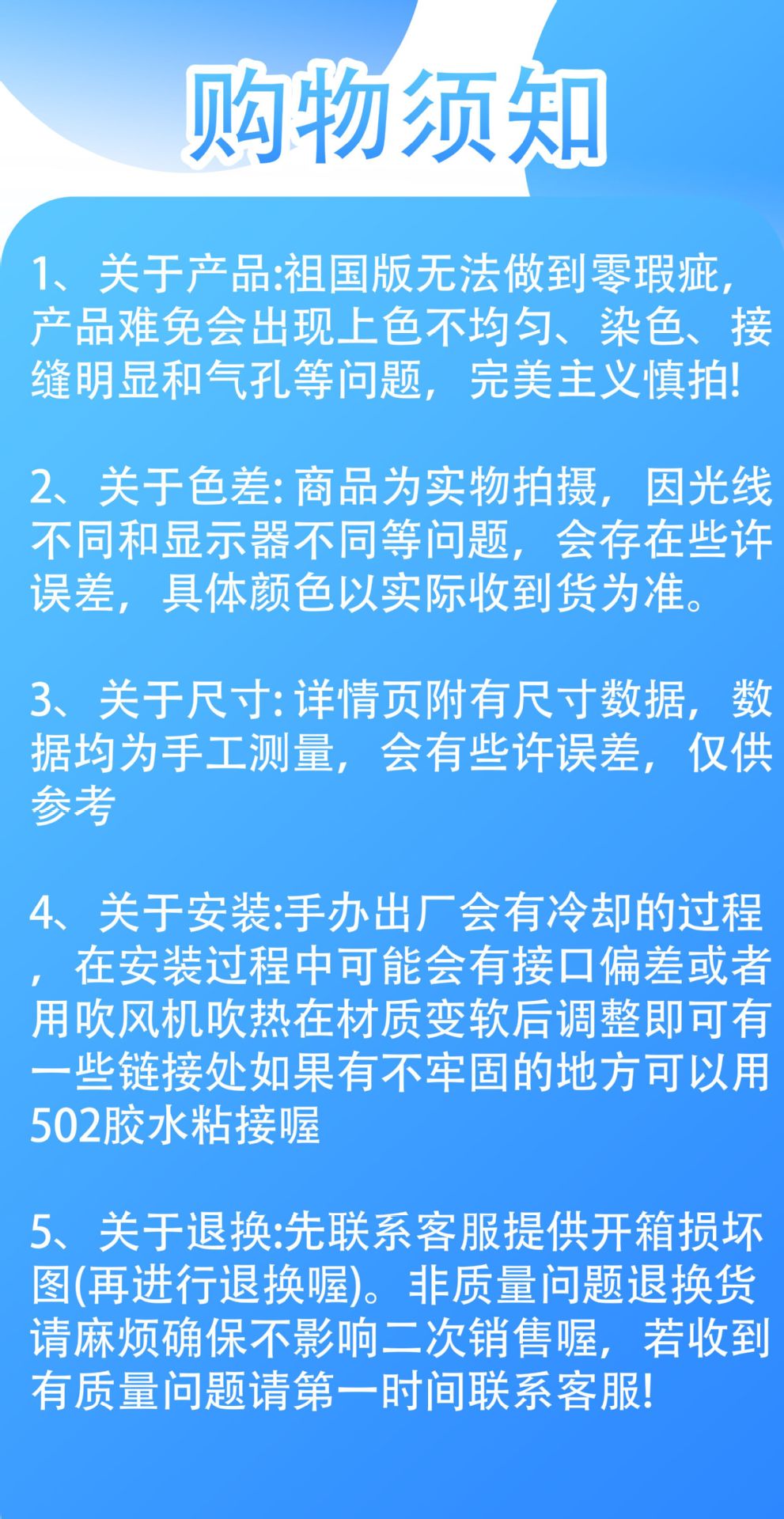 购物须知

1、关于产品:祖国版无法做到零瑕疵，产品难免会出现上色不均匀、染色、接缝明显和气孔等问题，完美主义慎拍!

2、关于色差:商品为实物拍摄，因光线不同和显示器不同等问题，会存在些许误差，具体颜色以实际收到货为准。

3、关于尺寸:详情页附有尺寸数据，数据均为手工测量，会有些许误差，仅供参考

4、关于安装:手办出厂会有冷却的过程，在安装过程中可能会有接口偏差或者用吹风机吹热在材质变软后调整即可有一些链接处如果有不牢固的地方可以用502胶水粘接喔

5、关于退换:先联系客服提供开箱损坏图(再进行退换喔)。非质量问题退换货请麻烦确保不影响二次销售喔，若收到有质量问题请第一时间联系客服!